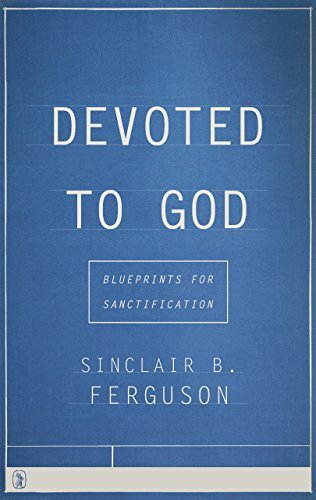 DEVOTED TO GOD

BLUEPRINTS FOR SANCTIFICATION

SINCLAIR B. FERGUSON